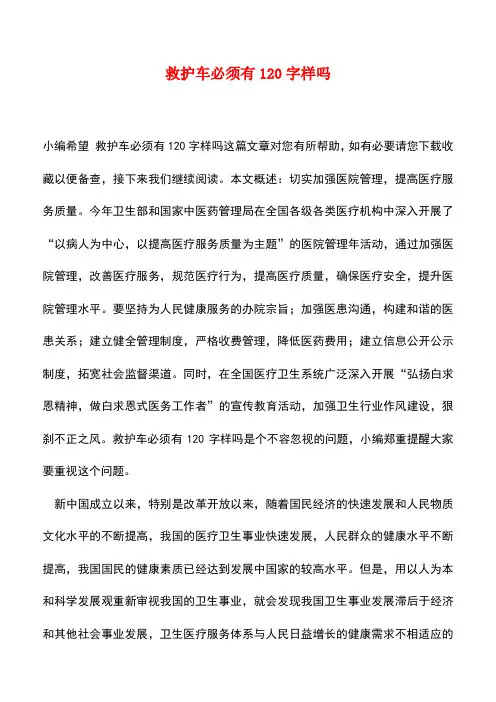 救护车必须有 120 字样吗

小编希望 救护车必须有 120 字样吗这篇文章对您有所帮助，如有必要请您下载收藏以便备查，接下来我们继续阅读。本文概述：切实加强医院管理，提高医疗服务质量。今年卫生部和国家中医药管理局在全国各级各类医疗机构中深入开展了“以病人为中心，以提高医疗服务质量为主题”的医院管理年活动，通过加强医院管理，改善医疗服务，规范医疗行为，提高医疗质量，确保医疗安全，提升医院管理水平。要坚持为人民健康服务的办院宗旨；加强医患沟通，构建和谐的医患关系；建立健全管理制度，严格收费管理，降低医药费用；建立信息公开公示制度，拓宽社会监督渠道。同时，在全国医疗卫生系统广泛深入开展“弘扬白求恩精神，做白求恩式医务工作者”的宣传教育活动，加强卫生行业作风建设，狠刹不正之风。救护车必须有 120 字样吗是个不容忽视的问题，小编郑重提醒大家要重视这个问题。

新中国成立以来，特别是改革开放以来，随着国民经济的快速发展和人民物质文化水平的不断提高，我国的医疗卫生事业快速发展，人民群众的健康水平不断提高，我国国民的健康素质已经达到发展中国家的较高水平。但是，用以人为本和科学发展观重新审视我国的卫生事业，就会发现我国卫生事业发展滞后于经济和其他社会事业发展，卫生医疗服务体系与人民日益增长的健康需求不相适应的